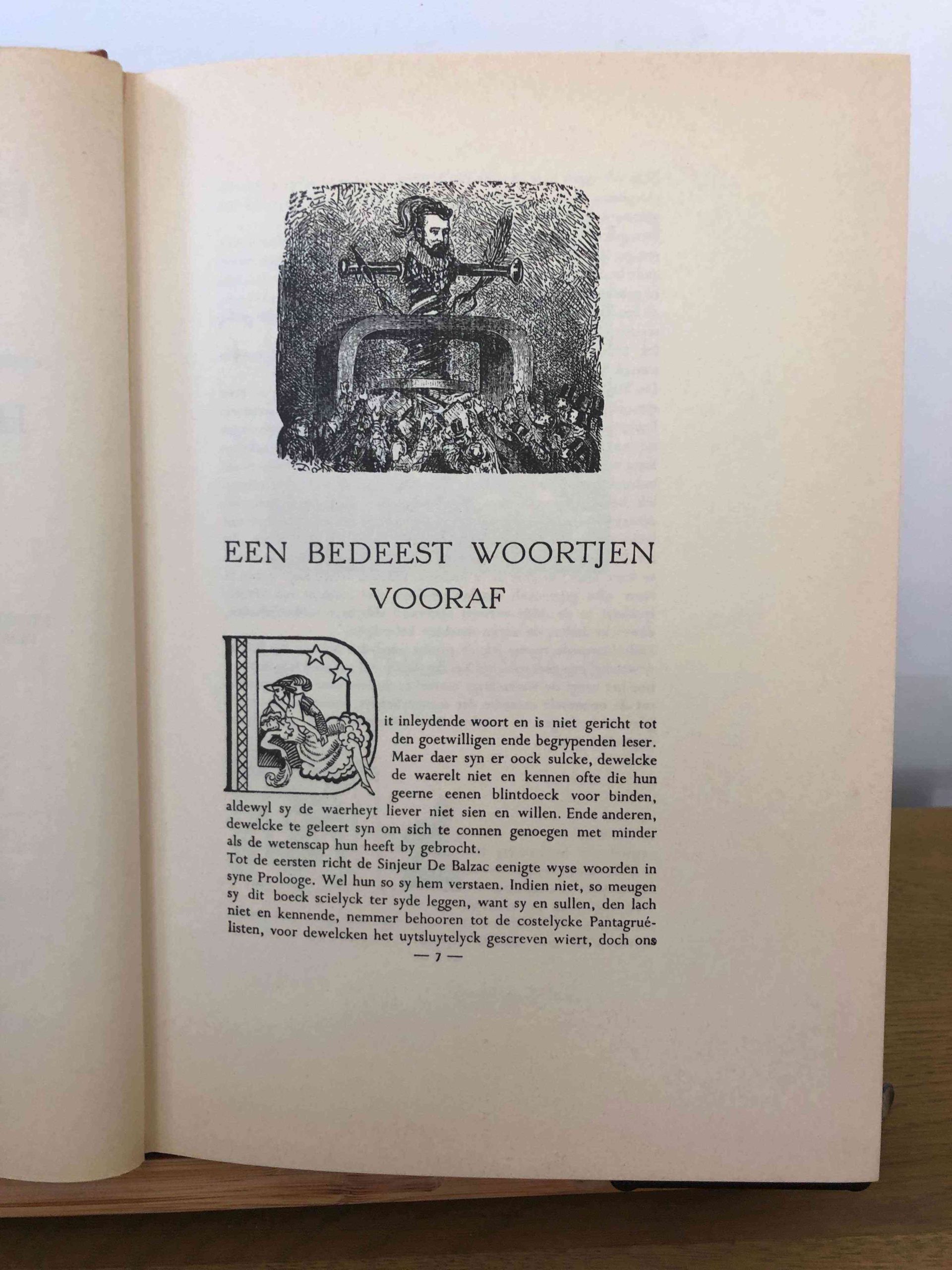 EEN BEDEEST WOORTJEN VOORAF

Dit inleydende woort en is niet gericht tot den goetwilligen ende begrypenden leser. Maer daer syn er oock sulcke, dewelcke de waerelt niet en kennen ofte die hun geerne eenen blintdoeck voor binden, aldewyl sy de waerheyt liever niet sien en willen. Ende anderen, dewelcke te geleert syn om sich te connen genoegen met minder als de wetenscap hun heeft by gebrocht.

Tot de eersten richt de Sinjeur De Balzac eenigte wyse woorden in syne Prolooge. Wel hun so sy hem verstaen. Indien niet, so meugen sy dit boeck scielyck ter syde leggen, want sy en sullen, den lach niet en kennende, nemmer behooren tot de costelycke Pantagruélisten, voor dewelcken het uytsluytelyck gescreven wiert, doch ons

— 7 —